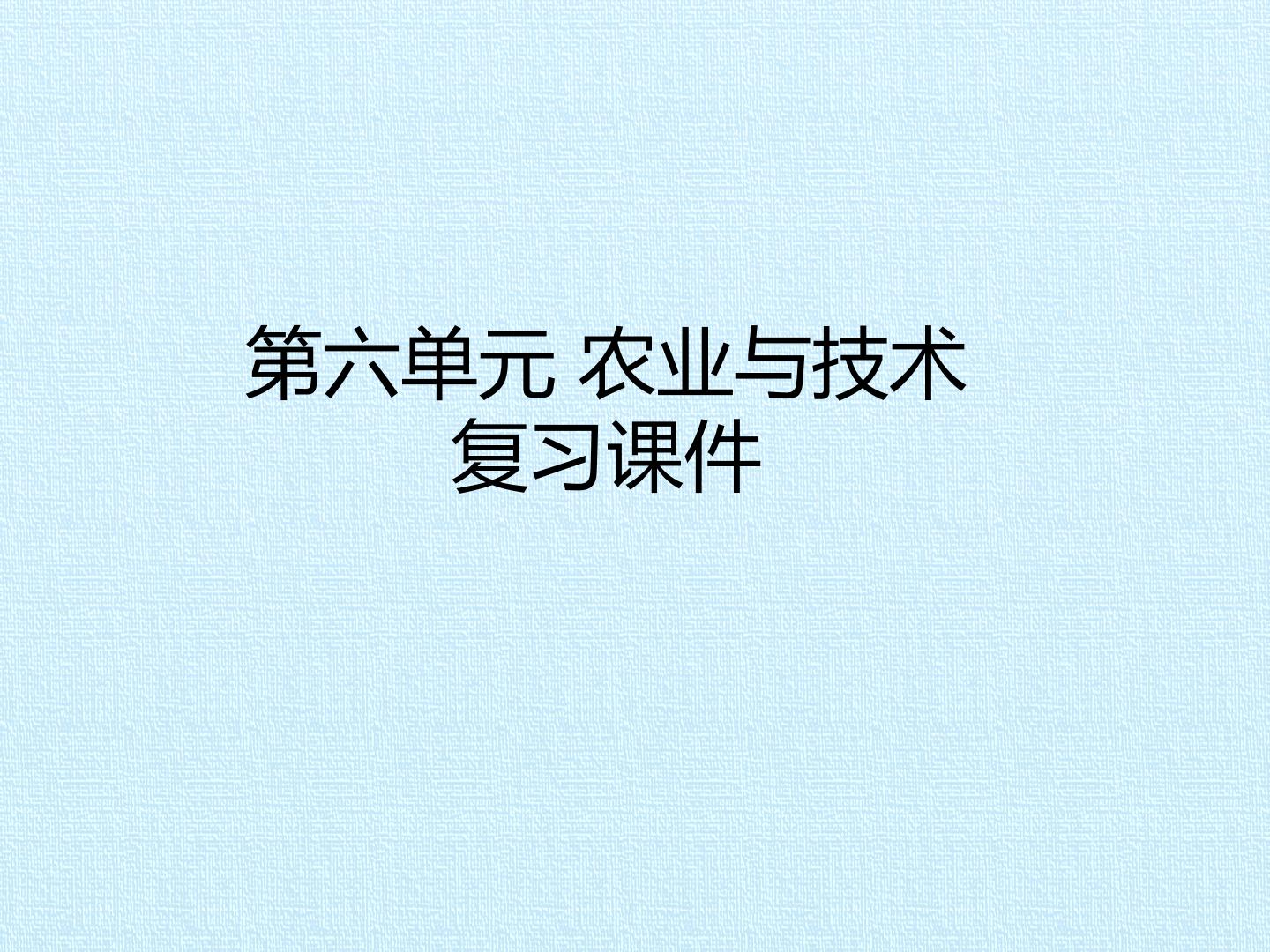 第六单元 农业与技术
复习课件